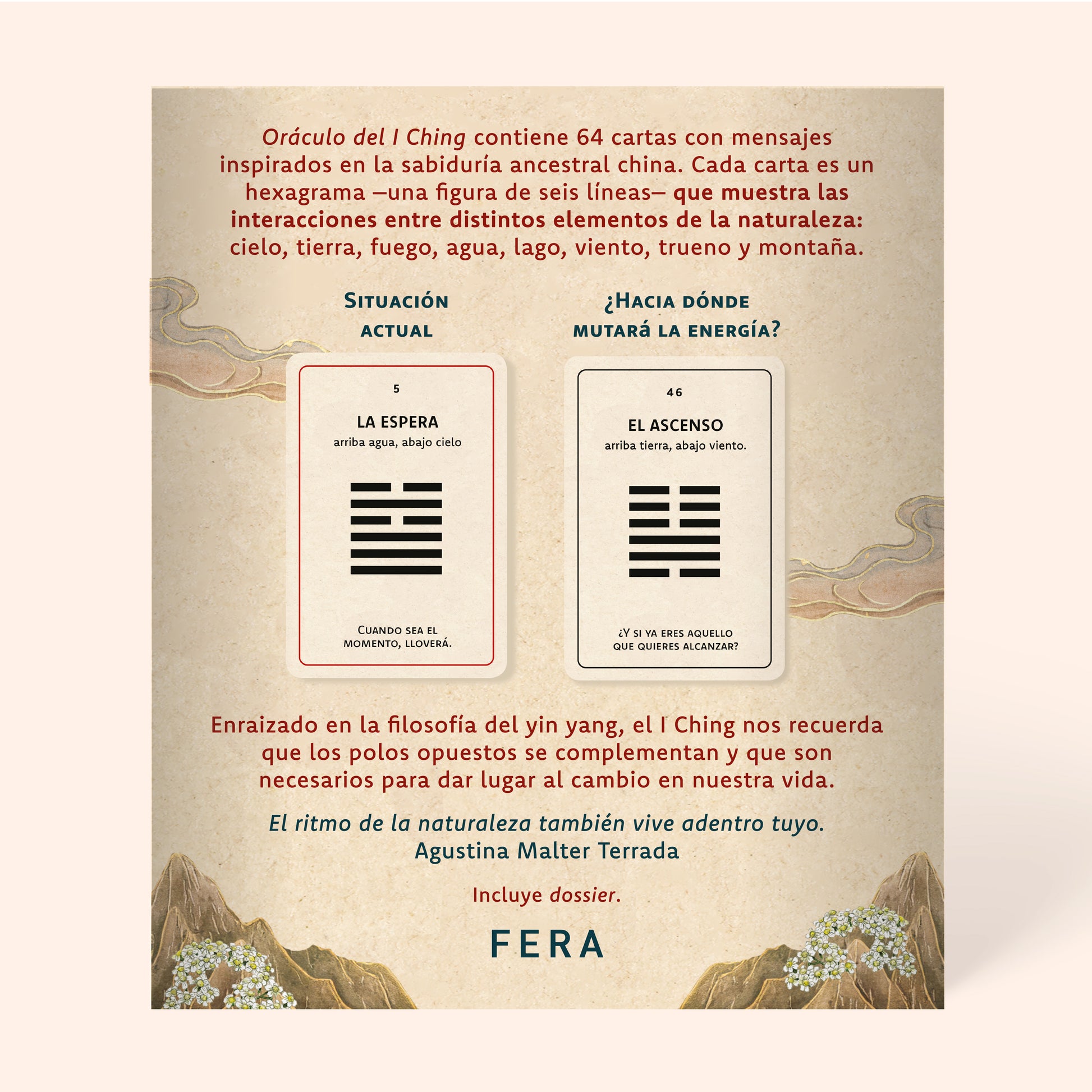 Oráculo del I Ching contiene 64 cartas con mensajes inspirados en la sabiduría ancestral china. Cada carta es un hexagrama –una figura de seis líneas– que muestra las interacciones entre distintos elementos de la naturaleza: cielo, tierra, fuego, agua, lago, viento, trueno y montaña.

Situación actual

5

LA ESPERA
arriba agua, abajo cielo

Cuando sea el momento, lloverá.

¿Hacia dónde mutará la energía?

46

EL ASCENSO
arriba tierra, abajo viento.

¿Y si ya eres aquello que quieres alcanzar?

Enraizado en la filosofía del yin yang, el I Ching nos recuerda que los polos opuestos se complementan y que son necesarios para dar lugar al cambio en nuestra vida.

El ritmo de la naturaleza también vive adentro tuyo.
Agustina Malter Terrada

Incluye dossier.

FERA